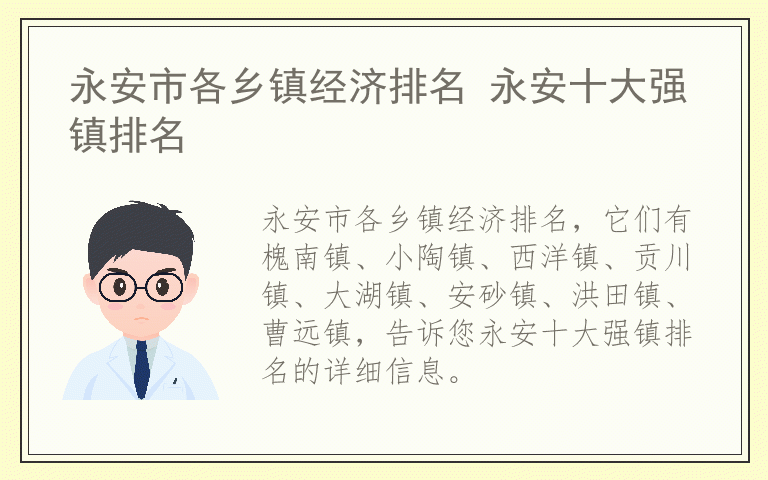 永安市各乡镇经济排名 永安十大强镇排名

永安市各乡镇经济排名，它们有槐南镇、小陶镇、西洋镇、贡川镇、大湖镇、安砂镇、洪田镇、曹远镇，告诉您永安十大强镇排名的详细信息。